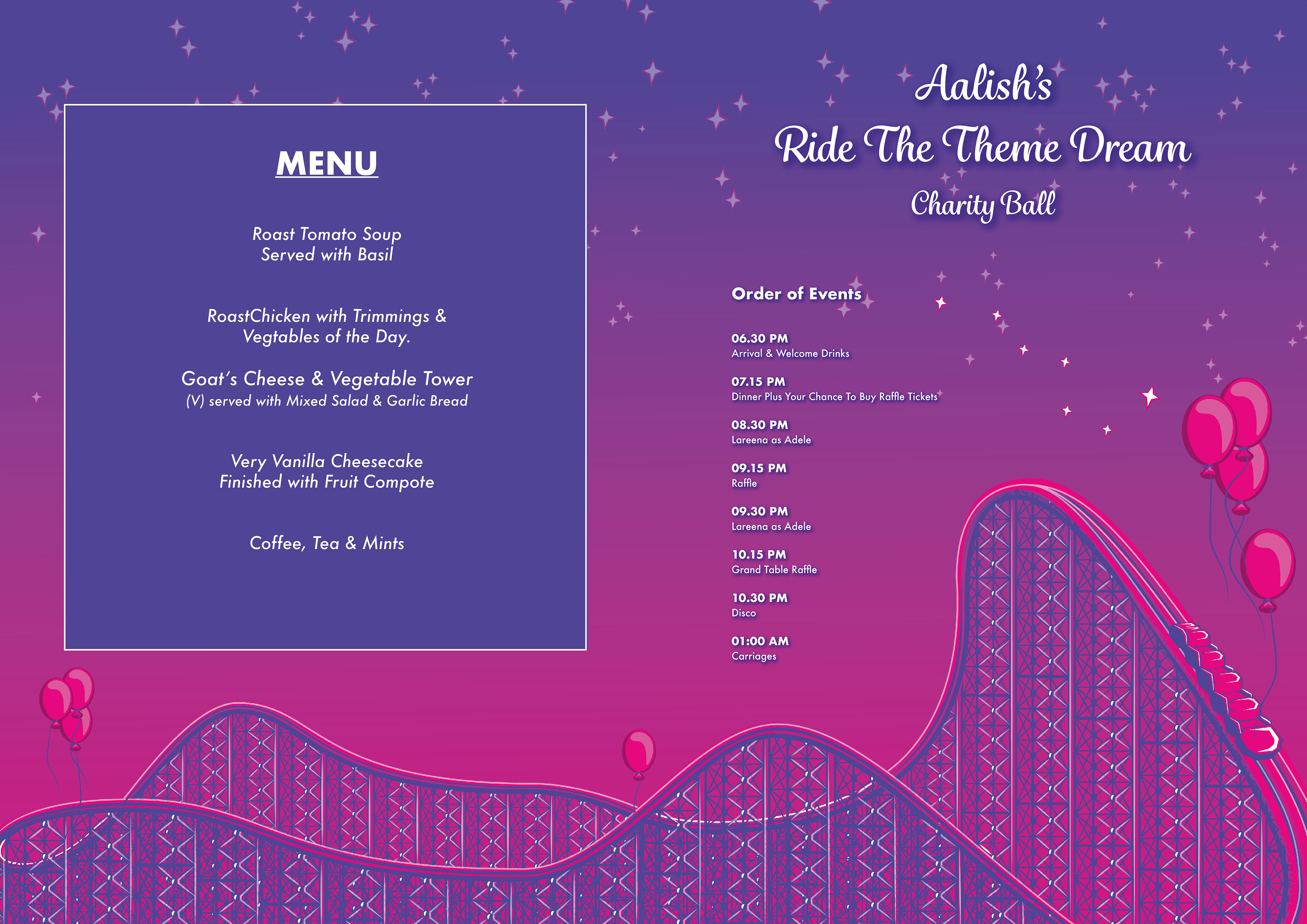 MENU

Roast Tomato Soup
Served with Basil

RoastChicken with Trimmings &
Vegtables of the Day.

Goat's Cheese & Vegetable Tower
(V) served with Mixed Salad & Garlic Bread

Very Vanilla Cheesecake
Finished with Fruit Compote

Coffee, Tea & Mints

Aalish's
Ride The Theme Dream
Charity Ball

Order of Events

06.30 PM
Arrival & Welcome Drinks

07.15 PM
Dinner Plus Your Chance To Buy Raffle Tickets

08.30 PM
Lareena as Adele

09.15 PM
Raffle

09.30 PM
Lareena as Adele

10.15 PM
Grand Table Raffle

10.30 PM
Disco

01:00 AM
Carriages